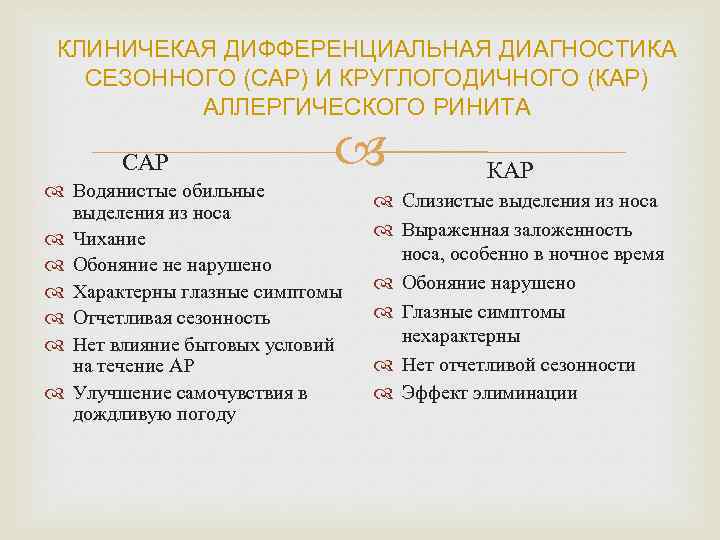 КЛИНИЧЕКАЯ ДИФФЕРЕНЦИАЛЬНАЯ ДИАГНОСТИКА СЕЗОННОГО (САР) И КРУГЛОГОДИЧНОГО (КАР) АЛЛЕРГИЧЕСКОГО РИНИТА

САР

Водянистые обильные выделения из носа

Чихание

Обоняние не нарушено

Характерны глазные симптомы

Отчетливая сезонность

Нет влияние бытовых условий на течение АР

Улучшение самочувствия в дождливую погоду

КАР

Слизистые выделения из носа

Выраженная заложенность носа, особенно в ночное время

Обоняние нарушено

Глазные симптомы нехарактерны

Нет отчетливой сезонности

Эффект элиминации